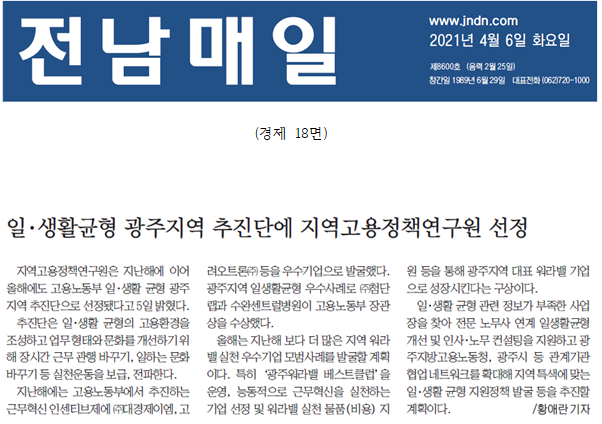 전남매일

www.jndn.com
2021년 4월 6일 화요일
제8600호 (음력 2월 25일)
창간일 1989년 6월 29일 대표전화 (062)720-1000

(경제 18면)

일·생활균형 광주지역 추진단에 지역고용정책연구원 선정

지역고용정책연구원은 지난해에 이어 올해에도 고용노동부 일·생활 균형 광주지역 추진단으로 선정됐다고 5일 밝혔다.

추진단은 일·생활 균형의 고용환경을 조성하고 업무 형태와 문화를 개선하기 위해 장시간 근무 관행 바꾸기, 일하는 문화 바꾸기 등 실천운동을 보급, 전파한다.

지난해에는 고용노동부에서 추진하는 근무혁신 인센티브제에 ㈜대경제이엠, 고려오트론㈜ 등을 우수기업으로 발굴했다. 광주지역 일생활균형 우수사례로 ㈜첨단랩과 수완센트럴병원이 고용노동부 장관상을 수상했다.

올해는 지난해 보다 더 많은 지역 워라밸 실천 우수기업 모범사례를 발굴할 계획이다. 특히 '광주워라밸 베스트클럽'을 운영, 능동적으로 근무혁신을 실천하는 기업 선정 및 워라밸 실천 물품(비용) 지원 등을 통해 광주지역 대표 워라밸 기업으로 성장시킨다는 구상이다.

일·생활 균형 관련 정보가 부족한 사업장을 찾아 전문 노무사 연계 일생활균형 개선 및 인사·노무 컨설팅을 지원하고 광주지방고용노동청, 광주시 등 관계기관 협업 네트워크를 확대해 지역 특색에 맞는 일·생활 균형 지원정책 발굴 등을 추진할 계획이다. /황애란 기자